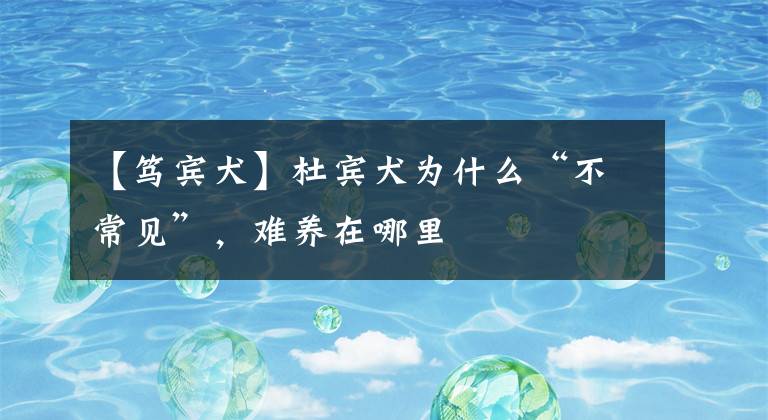 【笃宾犬】杜宾犬为什么“不常见”，难养在哪里